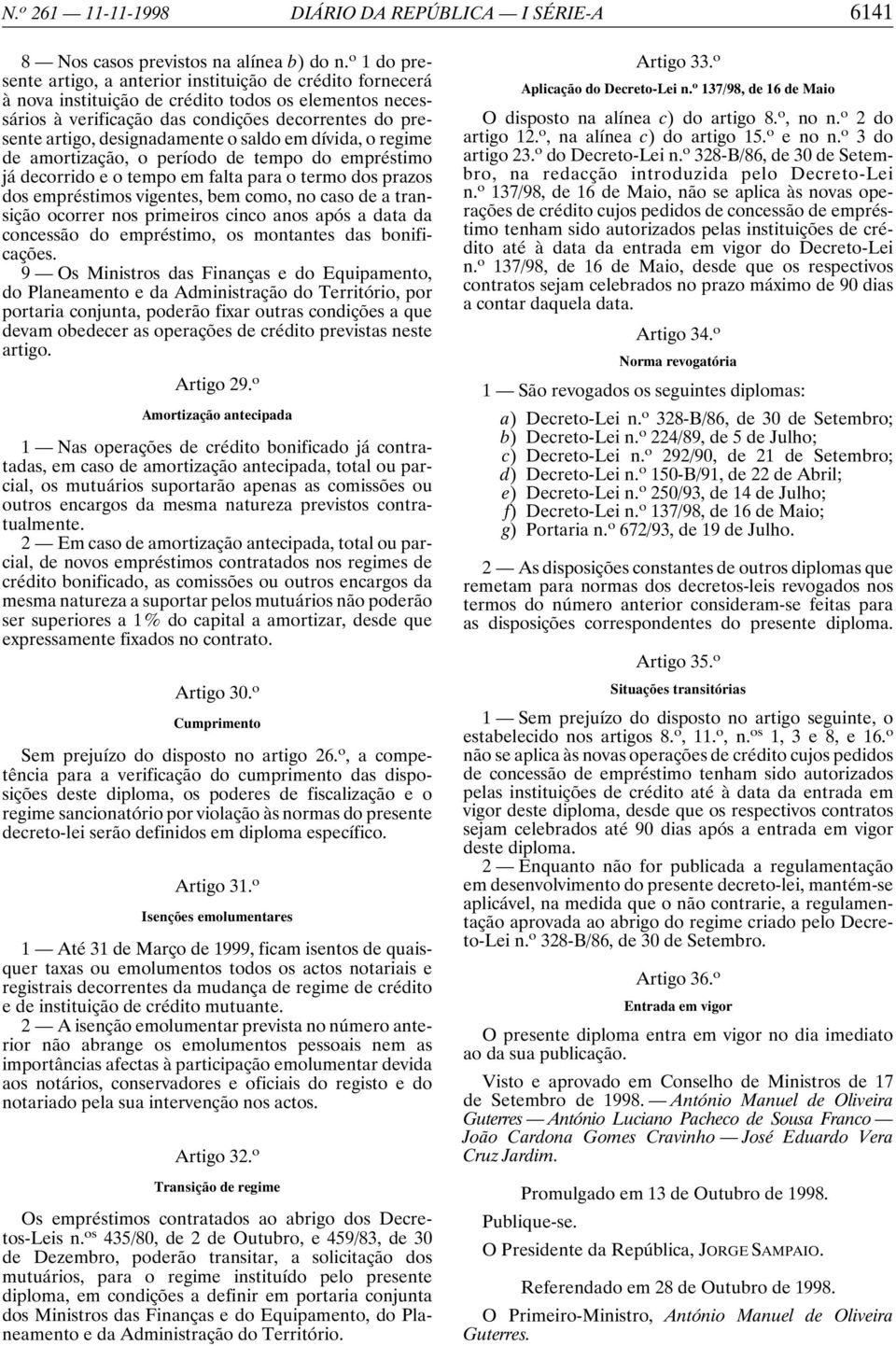 N.º 261 — 11-11-1998 DIÁRIO DA REPÚBLICA — I SÉRIE-A 6141

8 — Nos casos previstos na alínea b) do n.º 1 do presente artigo, a anterior instituição de crédito fornecerá à nova instituição de crédito todos os elementos necessários à verificação das condições decorrentes do presente artigo, designadamente o saldo em dívida, o regime de amortização, o período de tempo do empréstimo já decorrido e o tempo em falta para o termo dos prazos dos empréstimos vigentes, bem como, no caso de a transição ocorrer nos primeiros cinco anos após a data da concessão do empréstimo, os montantes das bonificações.

9 — Os Ministros das Finanças e do Equipamento, do Planeamento e da Administração do Território, por portaria conjunta, poderão fixar outras condições a que devam obedecer as operações de crédito previstas neste artigo.

Artigo 29.º

Amortização antecipada

1 — Nas operações de crédito bonificado já contratadas, em caso de amortização antecipada, total ou parcial, os mutuários suportarão apenas as comissões ou outros encargos da mesma natureza previstos contratualmente.

2 — Em caso de amortização antecipada, total ou parcial, de novos empréstimos contratados nos regimes de crédito bonificado, as comissões ou outros encargos da mesma natureza a suportar pelos mutuários não poderão ser superiores a 1% do capital a amortizar, desde que expressamente fixados no contrato.

Artigo 30.º

Cumprimento

Sem prejuízo do disposto no artigo 26.º, a competência para a verificação do cumprimento das disposições deste diploma, os poderes de fiscalização e o regime sancionatório por violação às normas do presente decreto-lei serão definidos em diploma específico.

Artigo 31.º

Isenções emolumentares

1 — Até 31 de Março de 1999, ficam isentos de quaisquer taxas ou emolumentos todos os actos notariais e registrais decorrentes da mudança de regime de crédito e de instituição de crédito mutuante.

2 — A isenção emolumentar prevista no número anterior não abrange os emolumentos pessoais nem as importâncias afectas à participação emolumentar devida aos notários, conservadores e oficiais do registo e do notariado pela sua intervenção nos actos.

Artigo 32.º

Transição de regime

Os empréstimos contratados ao abrigo dos Decretos-Leis n.os 435/80, de 2 de Outubro, e 459/83, de 30 de Dezembro, poderão transitar, a solicitação dos mutuários, para o regime instituído pelo presente diploma, em condições a definir em portaria conjunta dos Ministros das Finanças e do Equipamento, do Planeamento e da Administração do Território.

Artigo 33.º

Aplicação do Decreto-Lei n.º 137/98, de 16 de Maio

O disposto na alínea c) do artigo 8.º, no n.º 2 do artigo 12.º, na alínea c) do artigo 15.º e no n.º 3 do artigo 23.º do Decreto-Lei n.º 328-B/86, de 30 de Setembro, na redacção introduzida pelo Decreto-Lei n.º 137/98, de 16 de Maio, não se aplica às novas operações de crédito cujos pedidos de concessão de empréstimo tenham sido autorizados pelas instituições de crédito até à data da entrada em vigor do Decreto-Lei n.º 137/98, de 16 de Maio, desde que os respectivos contratos sejam celebrados no prazo máximo de 90 dias a contar daquela data.

Artigo 34.º

Norma revogatória

1 — São revogados os seguintes diplomas:

a) Decreto-Lei n.º 328-B/86, de 30 de Setembro;
b) Decreto-Lei n.º 224/89, de 5 de Julho;
c) Decreto-Lei n.º 292/90, de 21 de Setembro;
d) Decreto-Lei n.º 150-B/91, de 22 de Abril;
e) Decreto-Lei n.º 250/93, de 14 de Julho;
f) Decreto-Lei n.º 137/98, de 16 de Maio;
g) Portaria n.º 672/93, de 19 de Julho.

2 — As disposições constantes de outros diplomas que remetam para normas dos decretos-leis revogados nos termos do número anterior consideram-se feitas para as disposições correspondentes do presente diploma.

Artigo 35.º

Situações transitórias

1 — Sem prejuízo do disposto no artigo seguinte, o estabelecido nos artigos 8.º, 11.º, n.os 1, 3 e 8, e 16.º não se aplica às novas operações de crédito cujos pedidos de concessão de empréstimo tenham sido autorizados pelas instituições de crédito até à data da entrada em vigor deste diploma, desde que os respectivos contratos sejam celebrados até 90 dias após a entrada em vigor deste diploma.

2 — Enquanto não for publicada a regulamentação em desenvolvimento do presente decreto-lei, mantém-se aplicável, na medida que o não contrarie, a regulamentação aprovada ao abrigo do regime criado pelo Decreto-Lei n.º 328-B/86, de 30 de Setembro.

Artigo 36.º

Entrada em vigor

O presente diploma entra em vigor no dia imediato ao da sua publicação.

Visto e aprovado em Conselho de Ministros de 17 de Setembro de 1998. — António Manuel de Oliveira Guterres — António Luciano Pacheco de Sousa Franco — João Cardona Gomes Cravinho — José Eduardo Vera Cruz Jardim.

Promulgado em 13 de Outubro de 1998.

Publique-se.

O Presidente da República, JORGE SAMPAIO.

Referendado em 28 de Outubro de 1998.

O Primeiro-Ministro, António Manuel de Oliveira Guterres.